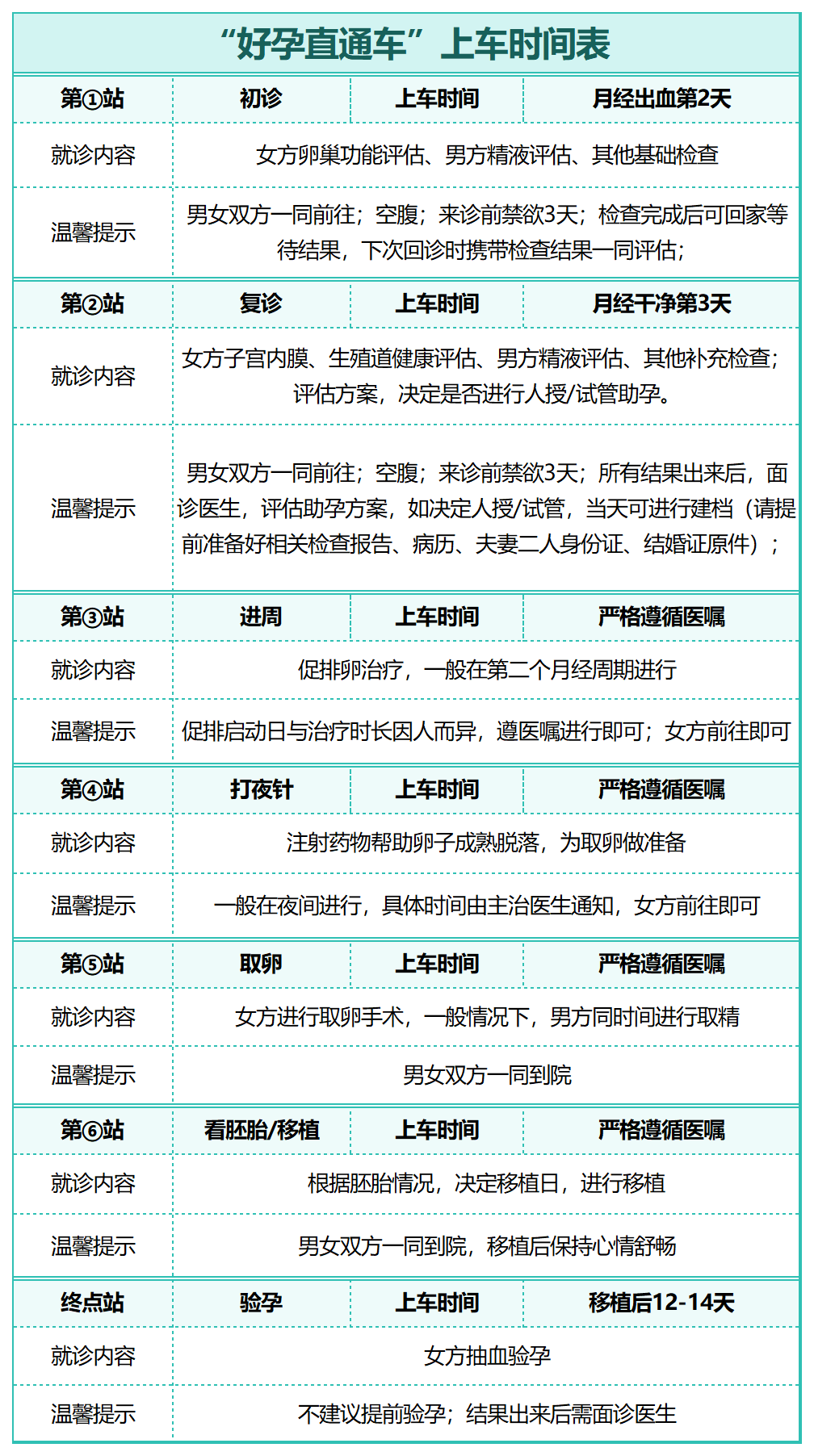 “好孕直通车”上车时间表

| 第①站 | 初诊 | 上车时间 | 月经出血第2天 |
|---|---|---|---|
| 就诊内容 | 女方卵巢功能评估、男方精液评估、其他基础检查 | | |
| 温馨提示 | 男女双方一同前往；空腹；来诊前禁欲3天；检查完成后可回家等待结果，下次回诊时携带检查结果一同评估； | | |
| 第②站 | 复诊 | 上车时间 | 月经干净第3天 |
| 就诊内容 | 女方子宫内膜、生殖道健康评估、男方精液评估、其他补充检查；评估方案，决定是否进行人授/试管助孕。 | | |
| 温馨提示 | 男女双方一同前往；空腹；来诊前禁欲3天；所有结果出来后，面诊医生，评估助孕方案，如决定人授/试管，当天可进行建档（请提前准备好相关检查报告、病历、夫妻二人身份证、结婚证原件）； | | |
| 第③站 | 进周 | 上车时间 | 严格遵循医嘱 |
| 就诊内容 | 促排卵治疗，一般在第二个月经周期进行 | | |
| 温馨提示 | 促排启动日与治疗时长因人而异，遵医嘱进行即可；女方前往即可 | | |
| 第④站 | 打夜针 | 上车时间 | 严格遵循医嘱 |
| 就诊内容 | 注射药物帮助卵子成熟脱落，为取卵做准备 | | |
| 温馨提示 | 一般在夜间进行，具体时间由主治医生通知，女方前往即可 | | |
| 第⑤站 | 取卵 | 上车时间 | 严格遵循医嘱 |
| 就诊内容 | 女方进行取卵手术，一般情况下，男方同时间进行取精 | | |
| 温馨提示 | 男女双方一同到院 | | |
| 第⑥站 | 看胚胎/移植 | 上车时间 | 严格遵循医嘱 |
| 就诊内容 | 根据胚胎情况，决定移植日，进行移植 | | |
| 温馨提示 | 男女双方一同到院，移植后保持心情舒畅 | | |
| 终点站 | 验孕 | 上车时间 | 移植后12-14天 |
| 就诊内容 | 女方抽血验孕 | | |
| 温馨提示 | 不建议提前验孕；结果出来后需面诊医生 | | |